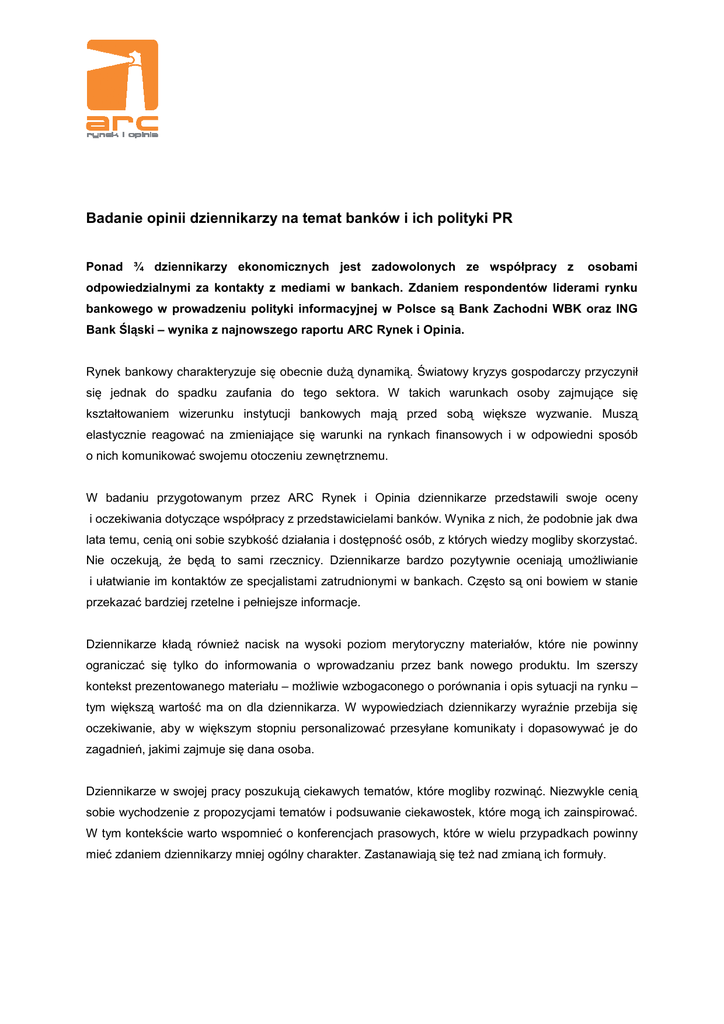 arc
rynek i opinia

Badanie opinii dziennikarzy na temat banków i ich polityki PR

Ponad ¾ dziennikarzy ekonomicznych jest zadowolonych ze współpracy z osobami odpowiedzialnymi za kontakty z mediami w bankach. Zdaniem respondentów liderami rynku bankowego w prowadzeniu polityki informacyjnej w Polsce są Bank Zachodni WBK oraz ING Bank Śląski – wynika z najnowszego raportu ARC Rynek i Opinia.

Rynek bankowy charakteryzuje się obecnie dużą dynamiką. Światowy kryzys gospodarczy przyczynił się jednak do spadku zaufania do tego sektora. W takich warunkach osoby zajmujące się kształtowaniem wizerunku instytucji bankowych mają przed sobą większe wyzwanie. Muszą elastycznie reagować na zmieniające się warunki na rynkach finansowych i w odpowiedni sposób o nich komunikować swojemu otoczeniu zewnętrznemu.

W badaniu przygotowanym przez ARC Rynek i Opinia dziennikarze przedstawili swoje oceny i oczekiwania dotyczące współpracy z przedstawicielami banków. Wynika z nich, że podobnie jak dwa lata temu, cenią oni sobie szybkość działania i dostępność osób, z których wiedzy mogliby skorzystać. Nie oczekują, że będą to sami rzecznicy. Dziennikarze bardzo pozytywnie oceniają umożliwianie i ułatwianie im kontaktów ze specjalistami zatrudnionymi w bankach. Często są oni bowiem w stanie przekazać bardziej rzetelne i pełniejsze informacje.

Dziennikarze kładą również nacisk na wysoki poziom merytoryczny materiałów, które nie powinny ograniczać się tylko do informowania o wprowadzaniu przez bank nowego produktu. Im szerszy kontekst prezentowanego materiału – możliwie wzbogaconego o porównania i opis sytuacji na rynku – tym większą wartość ma on dla dziennikarza. W wypowiedziach dziennikarzy wyraźnie przebija się oczekiwanie, aby w większym stopniu personalizować przesyłane komunikaty i dopasowywać je do zagadnień, jakimi zajmuje się dana osoba.

Dziennikarze w swojej pracy poszukują ciekawych tematów, które mogliby rozwinąć. Niezwykle cenią sobie wychodzenie z propozycjami tematów i podsuwanie ciekawostek, które mogą ich zainspirować. W tym kontekście warto wspomnieć o konferencjach prasowych, które w wielu przypadkach powinny mieć zdaniem dziennikarzy mniej ogólny charakter. Zastanawiają się też nad zmianą ich formuły.